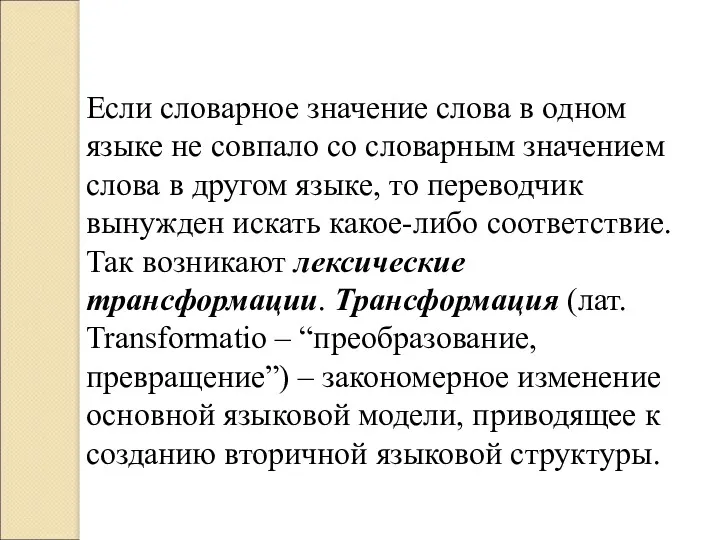 Если словарное значение слова в одном языке не совпало со словарным значением слова в другом языке, то переводчик вынужден искать какое-либо соответствие. Так возникают лексические трансформации. Трансформация (лат. Transformatio – “преобразование, превращение”) – закономерное изменение основной языковой модели, приводящее к созданию вторичной языковой структуры.